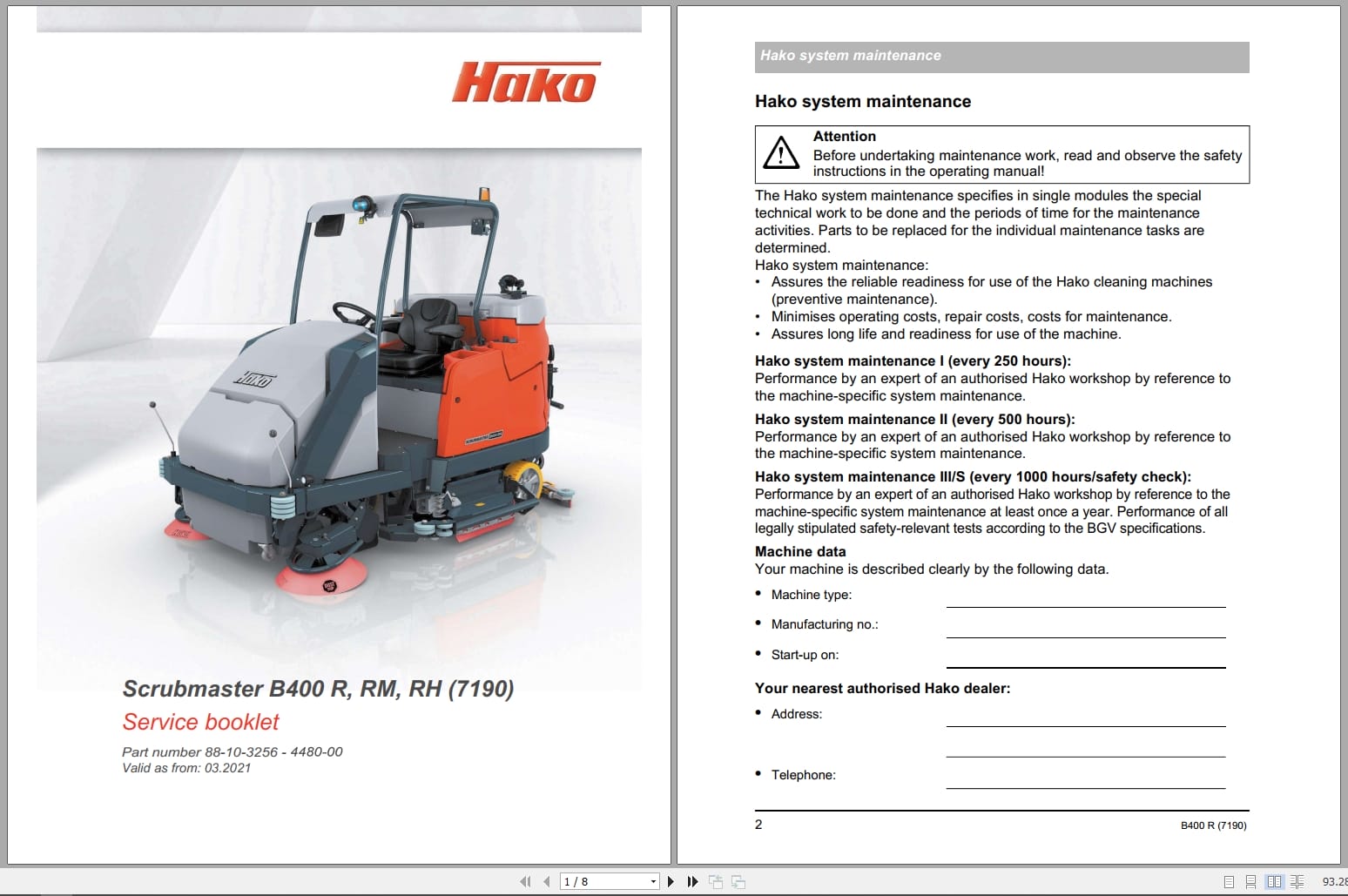 Hako

Hako

Scrubmaster B400 R, RM, RH (7190)
Service booklet

Part number 88-10-3256 - 4480-00
Valid as from: 03.2021

Hako system maintenance

Hako system maintenance

Attention
Before undertaking maintenance work, read and observe the safety instructions in the operating manual!

The Hako system maintenance specifies in single modules the special technical work to be done and the periods of time for the maintenance activities. Parts to be replaced for the individual maintenance tasks are determined.
Hako system maintenance:
• Assures the reliable readiness for use of the Hako cleaning machines (preventive maintenance).
• Minimises operating costs, repair costs, costs for maintenance.
• Assures long life and readiness for use of the machine.

Hako system maintenance I (every 250 hours):
Performance by an expert of an authorised Hako workshop by reference to the machine-specific system maintenance.

Hako system maintenance II (every 500 hours):
Performance by an expert of an authorised Hako workshop by reference to the machine-specific system maintenance.

Hako system maintenance III/S (every 1000 hours/safety check):
Performance by an expert of an authorised Hako workshop by reference to the machine-specific system maintenance at least once a year. Performance of all legally stipulated safety-relevant tests according to the BGV specifications.

Machine data
Your machine is described clearly by the following data.

• Machine type:
• Manufacturing no.:
• Start-up on:

Your nearest authorised Hako dealer:
• Address:
• Telephone:

2 B400 R (7190)

1 / 8

93.28